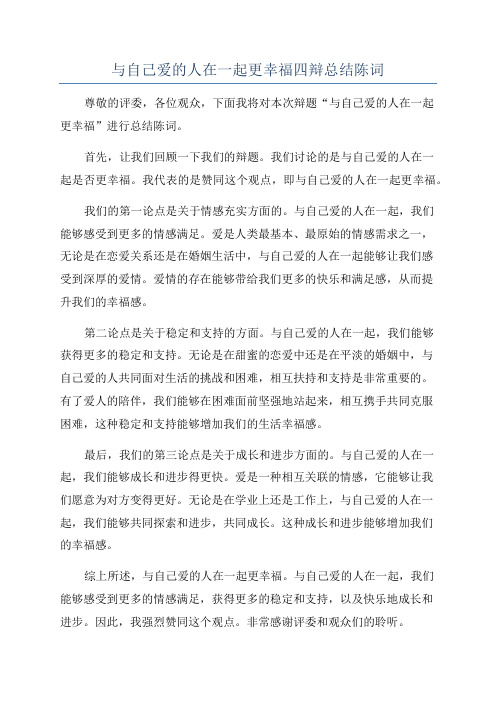 与自己爱的人在一起更幸福四辩总结陈词

尊敬的评委，各位观众，下面我将对本次辩题“与自己爱的人在一起更幸福”进行总结陈词。

首先，让我们回顾一下我们的辩题。我们讨论的是与自己爱的人在一起是否更幸福。我代表的是赞同这个观点，即与自己爱的人在一起更幸福。

我们的第一论点是关于情感充实方面的。与自己爱的人在一起，我们能够感受到更多的情感满足。爱是人类最基本、最原始的情感需求之一，无论是在恋爱关系还是在婚姻生活中，与自己爱的人在一起能够让我们感受到深厚的爱情。爱情的存在能够带给我们更多的快乐和满足感，从而提升我们的幸福感。

第二论点是关于稳定和支持的方面。与自己爱的人在一起，我们能够获得更多的稳定和支持。无论是在甜蜜的恋爱中还是在平淡的婚姻中，与自己爱的人共同面对生活的挑战和困难，相互扶持和支持是非常重要的。有了爱人的陪伴，我们能够在困难面前坚强地站起来，相互携手共同克服困难，这种稳定和支持能够增加我们的生活幸福感。

最后，我们的第三论点是关于成长和进步方面的。与自己爱的人在一起，我们能够成长和进步得更快。爱是一种相互关联的情感，它能够让我们愿意为对方变得更好。无论是在学业上还是工作上，与自己爱的人在一起，我们能够共同探索和进步，共同成长。这种成长和进步能够增加我们的幸福感。

综上所述，与自己爱的人在一起更幸福。与自己爱的人在一起，我们能够感受到更多的情感满足，获得更多的稳定和支持，以及快乐地成长和进步。因此，我强烈赞同这个观点。非常感谢评委和观众们的聆听。